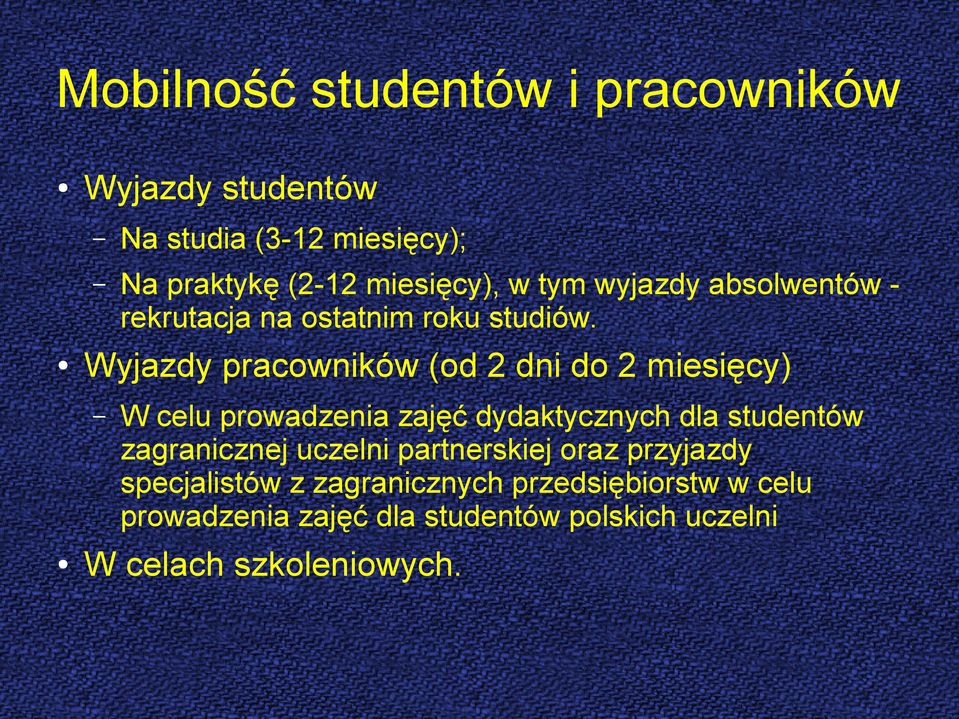 Mobilność studentów i pracowników

• Wyjazdy studentów
– Na studia (3-12 miesięcy);
– Na praktykę (2-12 miesięcy), w tym wyjazdy absolwentów - rekrutacja na ostatnim roku studiów.

• Wyjazdy pracowników (od 2 dni do 2 miesięcy)
– W celu prowadzenia zajęć dydaktycznych dla studentów zagranicznej uczelni partnerskiej oraz przyjazdy specjalistów z zagranicznych przedsiębiorstw w celu prowadzenia zajęć dla studentów polskich uczelni

• W celach szkoleniowych.